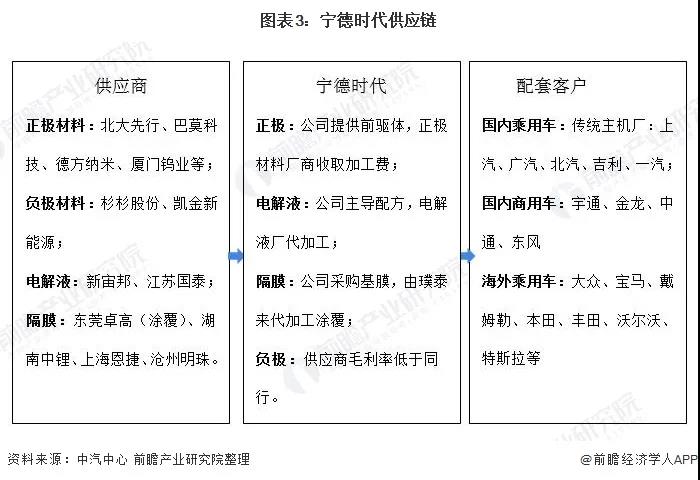 图表3：宁德时代供应链

供应商

正极材料：北大先行、巴莫科技、德方纳米、厦门钨业等；

负极材料：杉杉股份、凯金新能源；

电解液：新宙邦、江苏国泰；

隔膜：东莞卓高（涂覆）、湖南中锂、上海恩捷、沧州明珠。

宁德时代

正极：公司提供前驱体，正极材料厂商收取加工费；

电解液：公司主导配方，电解液厂代加工；

隔膜：公司采购基膜，由璞泰来代加工涂覆；

负极：供应商毛利率低于同行。

配套客户

国内乘用车：传统主机厂：上汽、广汽、北汽、吉利、一汽；

国内商用车：宇通、金龙、中通、东风

海外乘用车：大众、宝马、戴姆勒、本田、丰田、沃尔沃、特斯拉等

资料来源：中汽中心 前瞻产业研究院整理

@前瞻经济学人APP